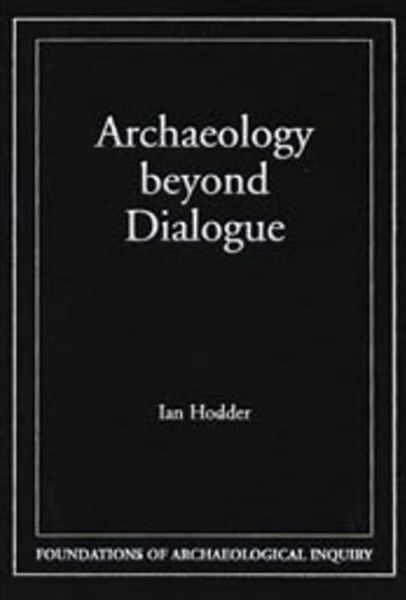 Archaeology beyond Dialogue

Ian Hodder

FOUNDATIONS OF ARCHAEOLOGICAL INQUIRY